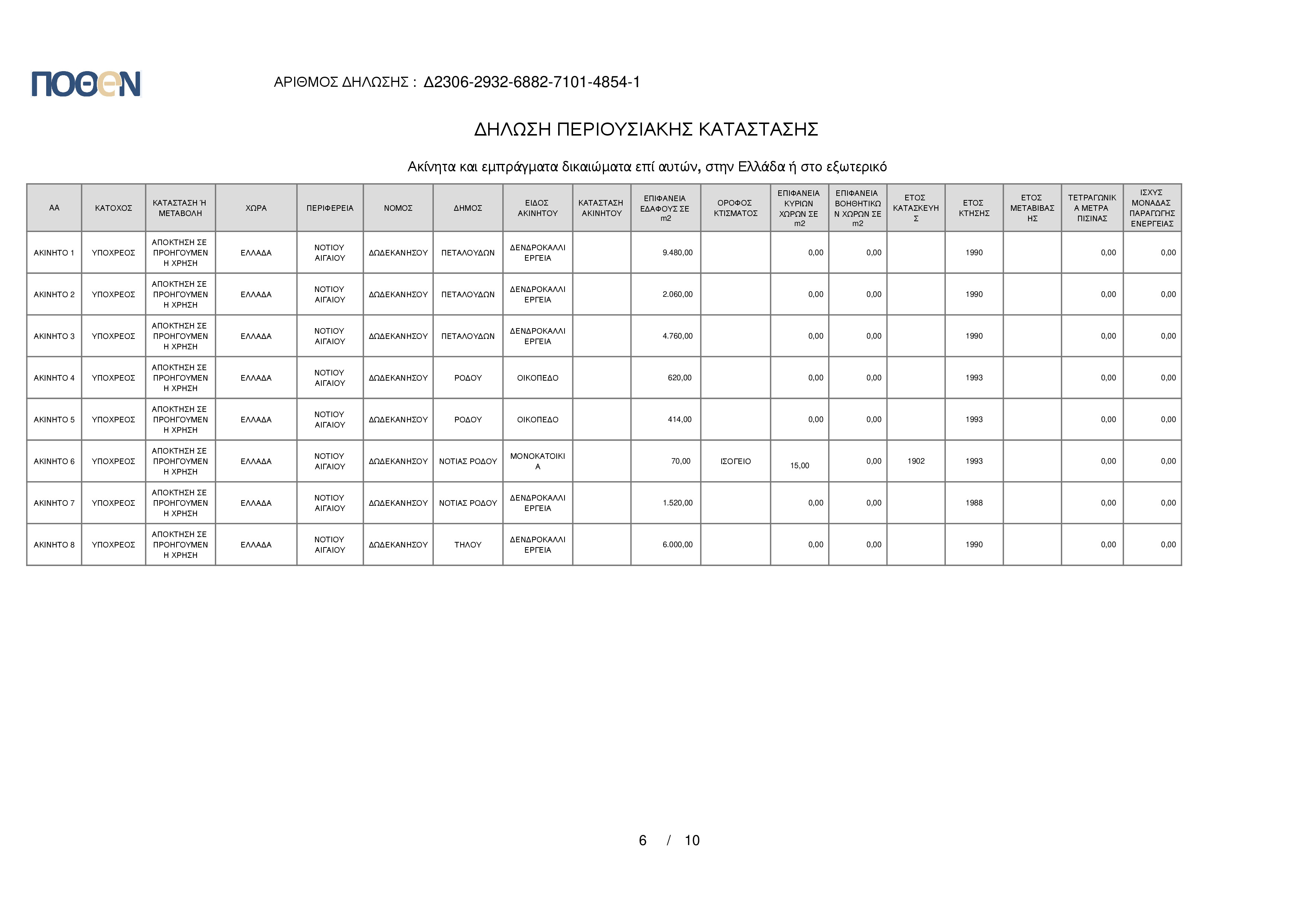 ΠΟΘΕΝ

ΑΡΙΘΜΟΣ ΔΗΛΩΣΗΣ : Δ2306-2932-6882-7101-4854-1

ΔΗΛΩΣΗ ΠΕΡΙΟΥΣΙΑΚΗΣ ΚΑΤΑΣΤΑΣΗΣ

Ακίνητα και εμπράγματα δικαιώματα επί αυτών, στην Ελλάδα ή στο εξωτερικό

| ΑΑ | ΚΑΤΟΧΟΣ | ΚΑΤΑΣΤΑΣΗ Ή ΜΕΤΑΒΟΛΗ | ΧΩΡΑ | ΠΕΡΙΦΕΡΕΙΑ | ΝΟΜΟΣ | ΔΗΜΟΣ | ΕΙΔΟΣ ΑΚΙΝΗΤΟΥ | ΚΑΤΑΣΤΑΣΗ ΑΚΙΝΗΤΟΥ | ΕΠΙΦΑΝΕΙΑ ΕΔΑΦΟΥΣ ΣΕ m2 | ΟΡΟΦΟΣ ΚΤΙΣΜΑΤΟΣ | ΕΠΙΦΑΝΕΙΑ ΚΥΡΙΩΝ ΧΩΡΩΝ ΣΕ m2 | ΕΠΙΦΑΝΕΙΑ ΒΟΗΘΗΤΙΚΩΝ ΧΩΡΩΝ ΣΕ m2 | ΕΤΟΣ ΚΑΤΑΣΚΕΥΗΣ | ΕΤΟΣ ΚΤΗΣΗΣ | ΕΤΟΣ ΜΕΤΑΒΙΒΑΣΗΣ | ΤΕΤΡΑΓΩΝΙΚΑ ΜΕΤΡΑ ΠΙΣΙΝΑΣ | ΙΣΧΥΣ ΜΟΝΑΔΑΣ ΠΑΡΑΓΩΓΗΣ ΕΝΕΡΓΕΙΑΣ |
|---|---|---|---|---|---|---|---|---|---|---|---|---|---|---|---|---|---|
| ΑΚΙΝΗΤΟ 1 | ΥΠΟΧΡΕΟΣ | ΑΠΟΚΤΗΣΗ ΣΕ ΠΡΟΗΓΟΥΜΕΝΗ ΧΡΗΣΗ | ΕΛΛΑΔΑ | ΝΟΤΙΟΥ ΑΙΓΑΙΟΥ | ΔΩΔΕΚΑΝΗΣΟΥ | ΠΕΤΑΛΟΥΔΩΝ | ΔΕΝΔΡΟΚΑΛΛΙΕΡΓΕΙΑ | | 9.480,00 | | 0,00 | 0,00 | | 1990 | | 0,00 | 0,00 |
| ΑΚΙΝΗΤΟ 2 | ΥΠΟΧΡΕΟΣ | ΑΠΟΚΤΗΣΗ ΣΕ ΠΡΟΗΓΟΥΜΕΝΗ ΧΡΗΣΗ | ΕΛΛΑΔΑ | ΝΟΤΙΟΥ ΑΙΓΑΙΟΥ | ΔΩΔΕΚΑΝΗΣΟΥ | ΠΕΤΑΛΟΥΔΩΝ | ΔΕΝΔΡΟΚΑΛΛΙΕΡΓΕΙΑ | | 2.060,00 | | 0,00 | 0,00 | | 1990 | | 0,00 | 0,00 |
| ΑΚΙΝΗΤΟ 3 | ΥΠΟΧΡΕΟΣ | ΑΠΟΚΤΗΣΗ ΣΕ ΠΡΟΗΓΟΥΜΕΝΗ ΧΡΗΣΗ | ΕΛΛΑΔΑ | ΝΟΤΙΟΥ ΑΙΓΑΙΟΥ | ΔΩΔΕΚΑΝΗΣΟΥ | ΠΕΤΑΛΟΥΔΩΝ | ΔΕΝΔΡΟΚΑΛΛΙΕΡΓΕΙΑ | | 4.760,00 | | 0,00 | 0,00 | | 1990 | | 0,00 | 0,00 |
| ΑΚΙΝΗΤΟ 4 | ΥΠΟΧΡΕΟΣ | ΑΠΟΚΤΗΣΗ ΣΕ ΠΡΟΗΓΟΥΜΕΝΗ ΧΡΗΣΗ | ΕΛΛΑΔΑ | ΝΟΤΙΟΥ ΑΙΓΑΙΟΥ | ΔΩΔΕΚΑΝΗΣΟΥ | ΡΟΔΟΥ | ΟΙΚΟΠΕΔΟ | | 620,00 | | 0,00 | 0,00 | | 1993 | | 0,00 | 0,00 |
| ΑΚΙΝΗΤΟ 5 | ΥΠΟΧΡΕΟΣ | ΑΠΟΚΤΗΣΗ ΣΕ ΠΡΟΗΓΟΥΜΕΝΗ ΧΡΗΣΗ | ΕΛΛΑΔΑ | ΝΟΤΙΟΥ ΑΙΓΑΙΟΥ | ΔΩΔΕΚΑΝΗΣΟΥ | ΡΟΔΟΥ | ΟΙΚΟΠΕΔΟ | | 414,00 | | 0,00 | 0,00 | | 1993 | | 0,00 | 0,00 |
| ΑΚΙΝΗΤΟ 6 | ΥΠΟΧΡΕΟΣ | ΑΠΟΚΤΗΣΗ ΣΕ ΠΡΟΗΓΟΥΜΕΝΗ ΧΡΗΣΗ | ΕΛΛΑΔΑ | ΝΟΤΙΟΥ ΑΙΓΑΙΟΥ | ΔΩΔΕΚΑΝΗΣΟΥ | ΝΟΤΙΑΣ ΡΟΔΟΥ | ΜΟΝΟΚΑΤΟΙΚΙΑ | | 70,00 | ΙΣΟΓΕΙΟ | 15,00 | 0,00 | 1902 | 1993 | | 0,00 | 0,00 |
| ΑΚΙΝΗΤΟ 7 | ΥΠΟΧΡΕΟΣ | ΑΠΟΚΤΗΣΗ ΣΕ ΠΡΟΗΓΟΥΜΕΝΗ ΧΡΗΣΗ | ΕΛΛΑΔΑ | ΝΟΤΙΟΥ ΑΙΓΑΙΟΥ | ΔΩΔΕΚΑΝΗΣΟΥ | ΝΟΤΙΑΣ ΡΟΔΟΥ | ΔΕΝΔΡΟΚΑΛΛΙΕΡΓΕΙΑ | | 1.520,00 | | 0,00 | 0,00 | | 1988 | | 0,00 | 0,00 |
| ΑΚΙΝΗΤΟ 8 | ΥΠΟΧΡΕΟΣ | ΑΠΟΚΤΗΣΗ ΣΕ ΠΡΟΗΓΟΥΜΕΝΗ ΧΡΗΣΗ | ΕΛΛΑΔΑ | ΝΟΤΙΟΥ ΑΙΓΑΙΟΥ | ΔΩΔΕΚΑΝΗΣΟΥ | ΤΗΛΟΥ | ΔΕΝΔΡΟΚΑΛΛΙΕΡΓΕΙΑ | | 6.000,00 | | 0,00 | 0,00 | | 1990 | | 0,00 | 0,00 |

6 / 10